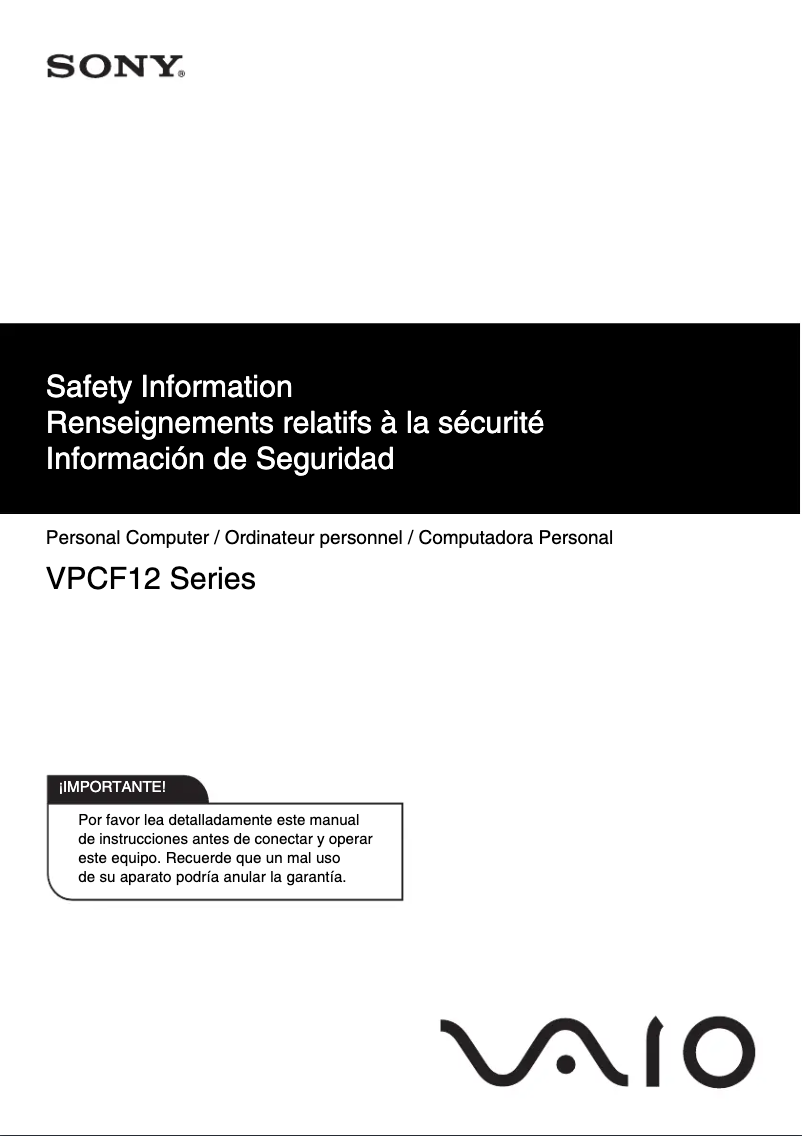 SONY®

Safety Information
Renseignements relatifs à la sécurité
Información de Seguridad

Personal Computer / Ordinateur personnel / Computadora Personal

VPCF12 Series

¡IMPORTANTE!

Por favor lea detalladamente este manual de instrucciones antes de conectar y operar este equipo. Recuerde que un mal uso de su aparato podría anular la garantía.

VAIO